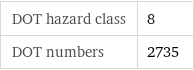 | DOT hazard class | 8 |
|---|---|
| DOT numbers | 2735 |